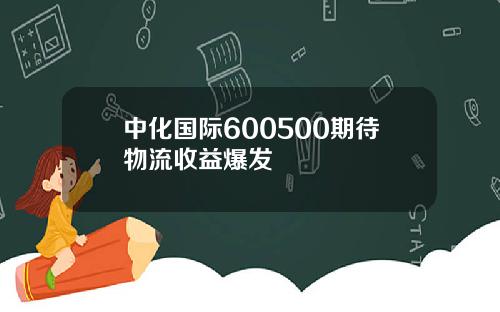 中化国际600500期待物流收益爆发

STAT